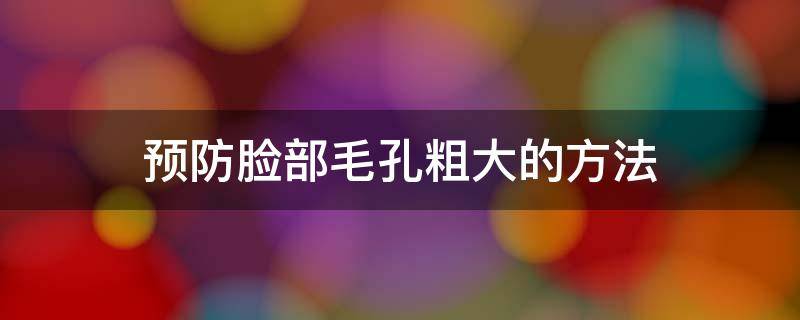 预防脸部毛孔粗大的方法